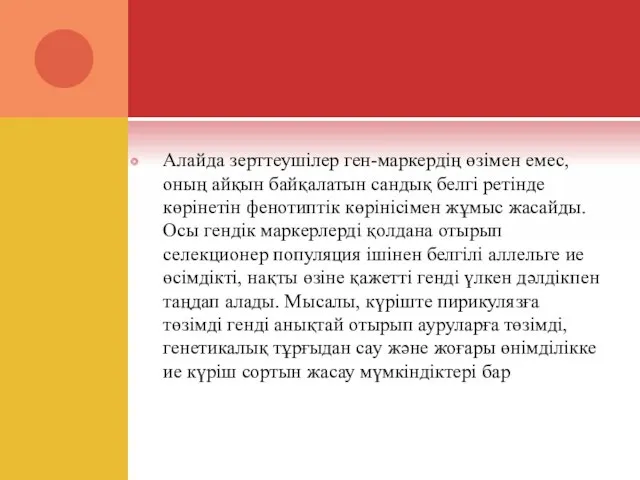 Алайда зерттеушілер ген-маркердің өзімен емес, оның айқын байқалатын сандық белгі ретінде көрінетін фенотиптік көрінісімен жұмыс жасайды. Осы гендік маркерлерді қолдана отырып селекционер популяция ішінен белгілі аллельге ие өсімдікті, нақты өзіне қажетті генді үлкен дәлдікпен таңдап алады. Мысалы, күріште пирикулязға төзімді генді анықтай отырып ауруларға төзімді, генетикалық тұрғыдан сау және жоғары өнімділікке ие күріш сортын жасау мүмкіндіктері бар